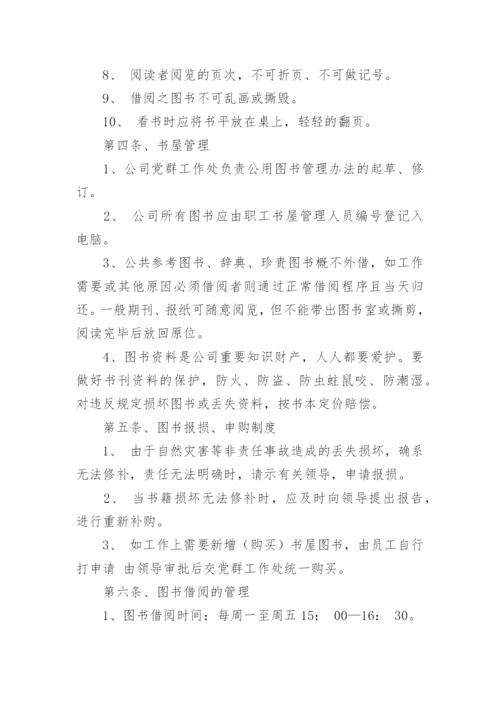 8、 阅读者阅览的页次，不可折页、不可做记号。

9、 借阅之图书不可乱画或撕毁。

10、 看书时应将书平放在桌上，轻轻的翻页。

第四条、书屋管理

1、公司党群工作处负责公用图书管理办法的起草、修订。

2、 公司所有图书应由职工书屋管理人员编号登记入电脑。

3、公共参考图书、辞典、珍贵图书概不外借，如工作需要或其他原因必须借阅者则通过正常借阅程序且当天归还。一般期刊、报纸可随意阅览，但不能带出图书室或撕剪，阅读完毕后放回原位。

4、图书资料是公司重要知识财产，人人都要爱护。要做好书刊资料的保护，防火、防盗、防虫蛀鼠咬、防潮湿。对违反规定损坏图书或丢失资料，按书本定价赔偿。

第五条、图书报损、申购制度

1、 由于自然灾害等非责任事故造成的丢失损坏，确系无法修补，责任无法明确时，请示有关领导，申请报损。

2、 当书籍损坏无法修补时，应及时向领导提出报告，进行重新补购。

3、 如工作上需要新增（购买）书屋图书，由员工自行打申请 由领导审批后交党群工作处统一购买。

第六条、图书借阅的管理

1、图书借阅时间：每周一至周五 15： 00—16： 30。